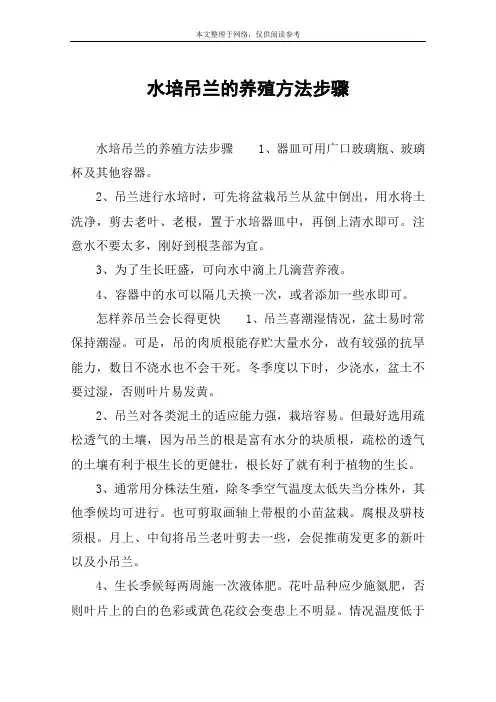 本文整理于网络，仅供阅读参考

水培吊兰的养殖方法步骤

水培吊兰的养殖方法步骤　　1、器皿可用广口玻璃瓶、玻璃杯及其他容器。

2、吊兰进行水培时，可先将盆栽吊兰从盆中倒出，用水将土洗净，剪去老叶、老根，置于水培器皿中，再倒上清水即可。注意水不要太多，刚好到根茎部为宜。

3、为了生长旺盛，可向水中滴上几滴营养液。

4、容器中的水可以隔几天换一次，或者添加一些水即可。

怎样养吊兰会长得更快　　1、吊兰喜潮湿情况，盆土易时常保持潮湿。可是，吊的肉质根能存贮大量水分，故有较强的抗旱能力，数日不浇水也不会干死。冬季度以下时，少浇水，盆土不要过湿，否则叶片易发黄。

2、吊兰对各类泥土的适应能力强，栽培容易。但最好选用疏松透气的土壤，因为吊兰的根是富有水分的块质根，疏松的透气的土壤有利于根生长的更健壮，根长好了就有利于植物的生长。

3、通常用分株法生殖，除冬季空气温度太低失当分株外，其他季候均可进行。也可剪取画轴上带根的小苗盆栽。腐根及骈枝须根。月上、中旬将吊兰老叶剪去一些，会促推萌发更多的新叶以及小吊兰。

4、生长季候每两周施一次液体肥。花叶品种应少施氮肥，否则叶片上的白的色彩或黄色花纹会变患上不明显。情况温度低于